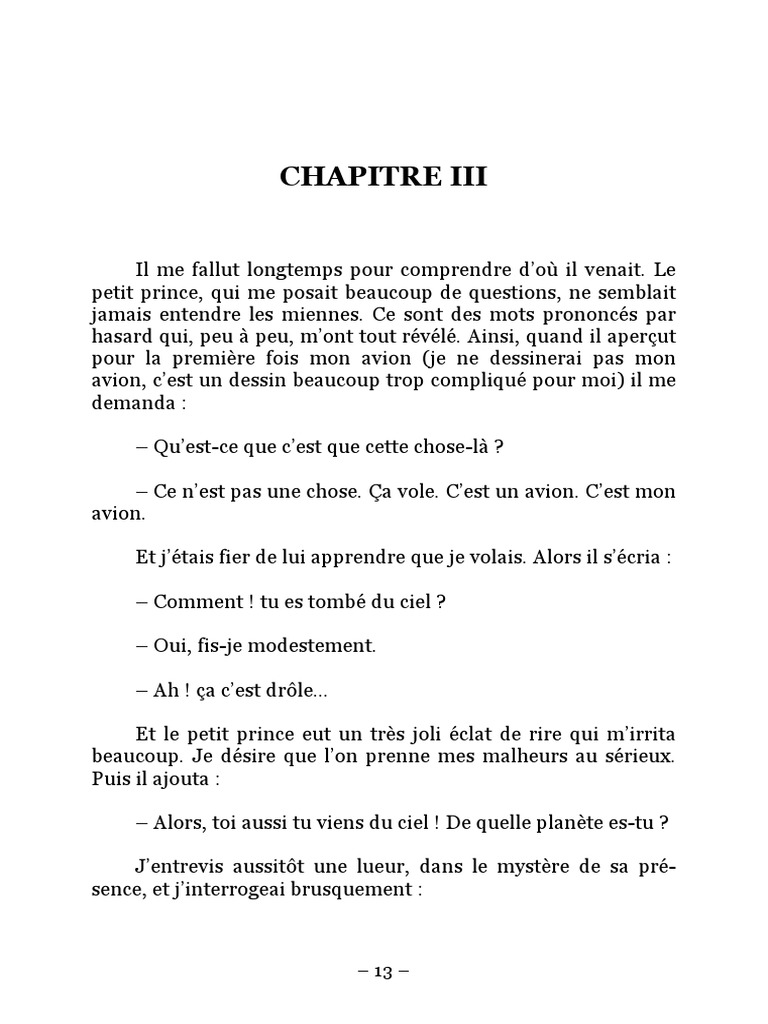 CHAPITRE III

Il me fallut longtemps pour comprendre d'où il venait. Le petit prince, qui me posait beaucoup de questions, ne semblait jamais entendre les miennes. Ce sont des mots prononcés par hasard qui, peu à peu, m'ont tout révélé. Ainsi, quand il aperçut pour la première fois mon avion (je ne dessinerai pas mon avion, c'est un dessin beaucoup trop compliqué pour moi) il me demanda :

– Qu'est-ce que c'est que cette chose-là ?

– Ce n'est pas une chose. Ça vole. C'est un avion. C'est mon avion.

Et j'étais fier de lui apprendre que je volais. Alors il s'écria :

– Comment ! tu es tombé du ciel ?

– Oui, fis-je modestement.

– Ah ! ça c'est drôle...

Et le petit prince eut un très joli éclat de rire qui m'irrita beaucoup. Je désire que l'on prenne mes malheurs au sérieux. Puis il ajouta :

– Alors, toi aussi tu viens du ciel ! De quelle planète es-tu ?

J'entrevis aussitôt une lueur, dans le mystère de sa présence, et j'interrogeai brusquement :

– 13 –